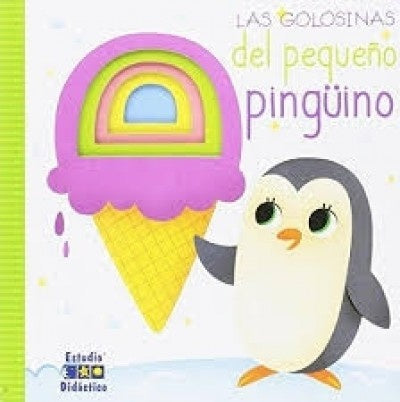 LAS GOLOSINAS
del pequeño
pingüino

Estudio
Didáctico